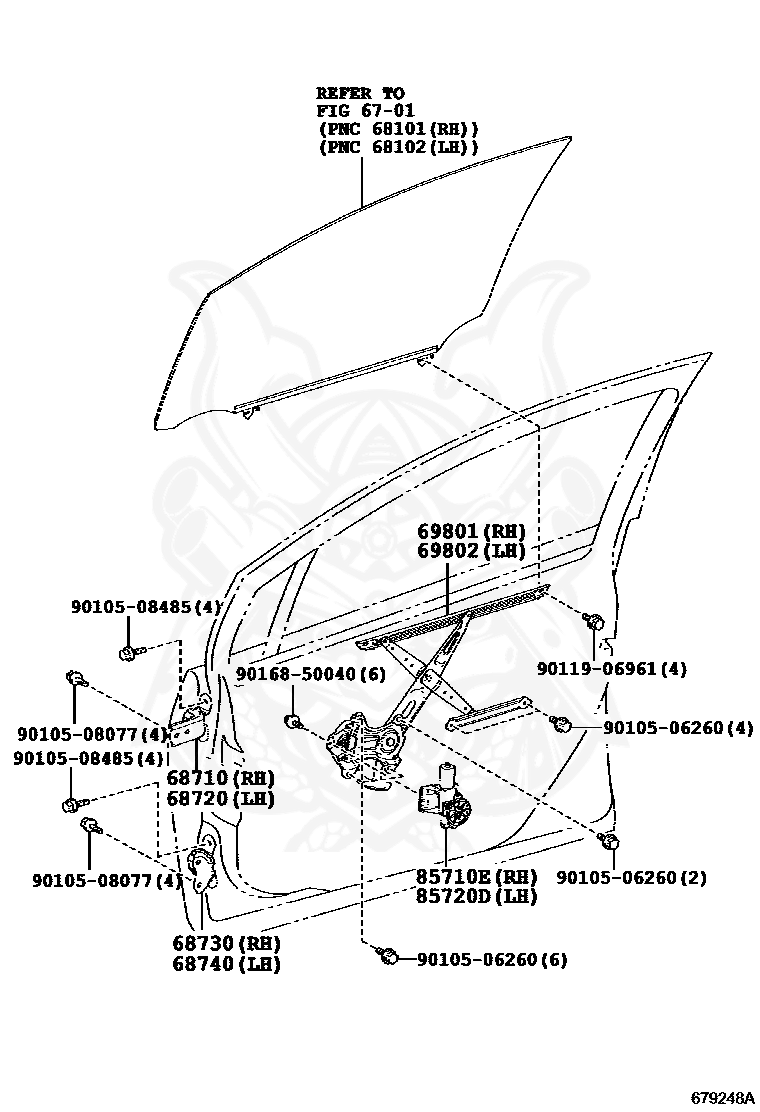 REFER TO
FIG 67-01
(PNC 68101(RH))
(PNC 68102(LH))

69801(RH)
69802(LH)

90105-08485(4)

90168-50040(6)

90119-06961(4)

90105-08077(4)

90105-06260(4)

90105-08485(4)

68710(RH)
68720(LH)

90105-08077(4)

85710E(RH)
85720D(LH)

90105-06260(2)

68730(RH)
68740(LH)

90105-06260(6)

679248A